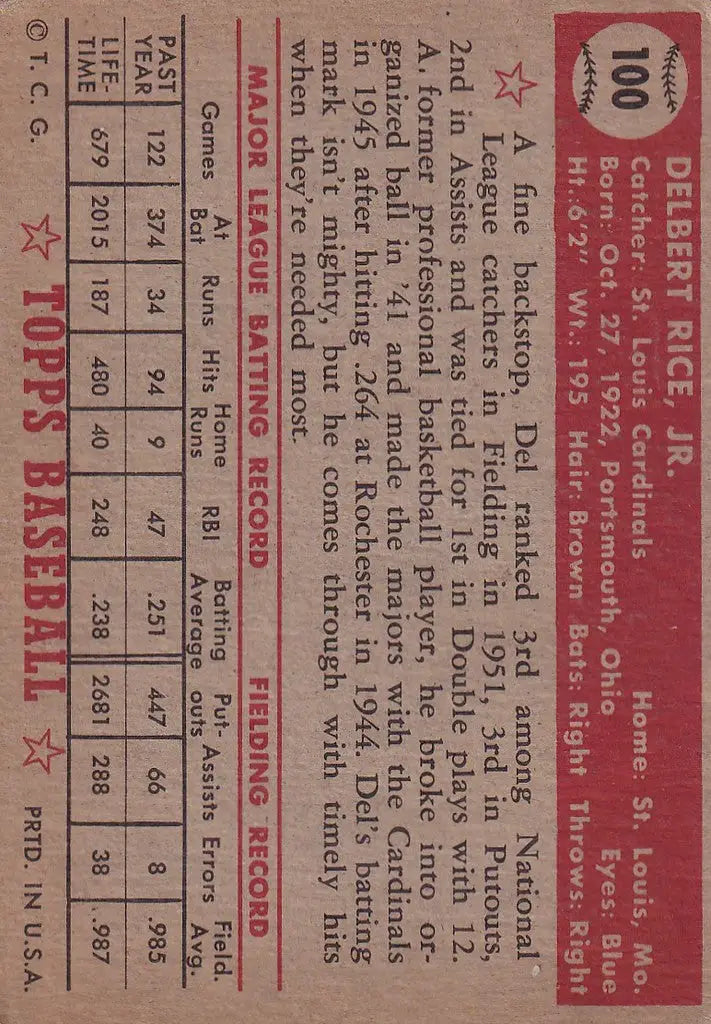 100

DELBERT RICE, JR.
Catcher: St. Louis Cardinals Home: St. Louis, Mo.
Born: Oct. 27, 1922, Portsmouth, Ohio Eyes: Blue
Ht.: 6'2" Wt.: 195 Hair: Brown Bats: Right Throws: Right

A fine backstop, Del ranked 3rd among National League catchers in Fielding in 1951, 3rd in Putouts, 2nd in Assists and was tied for 1st in Double plays with 12. A former professional basketball player, he broke into organized ball in '41 and made the majors with the Cardinals in 1945 after hitting .264 at Rochester in 1944. Del's batting mark isn't mighty, but he comes through with timely hits when they're needed most.

MAJOR LEAGUE BATTING RECORD FIELDING RECORD

| | Games | At Bat | Runs | Hits | Home Runs | RBI | Batting Average | Put-outs | Assists | Errors | Field. Avg. |
|---|---|---|---|---|---|---|---|---|---|---|---|
| PAST YEAR | 122 | 374 | 34 | 94 | 9 | 47 | .251 | 447 | 66 | 8 | .985 |
| LIFE-TIME | 679 | 2015 | 187 | 480 | 40 | 248 | .238 | 2681 | 288 | 38 | .987 |

© T. C. G. TOPPS BASEBALL PRTD. IN U.S.A.